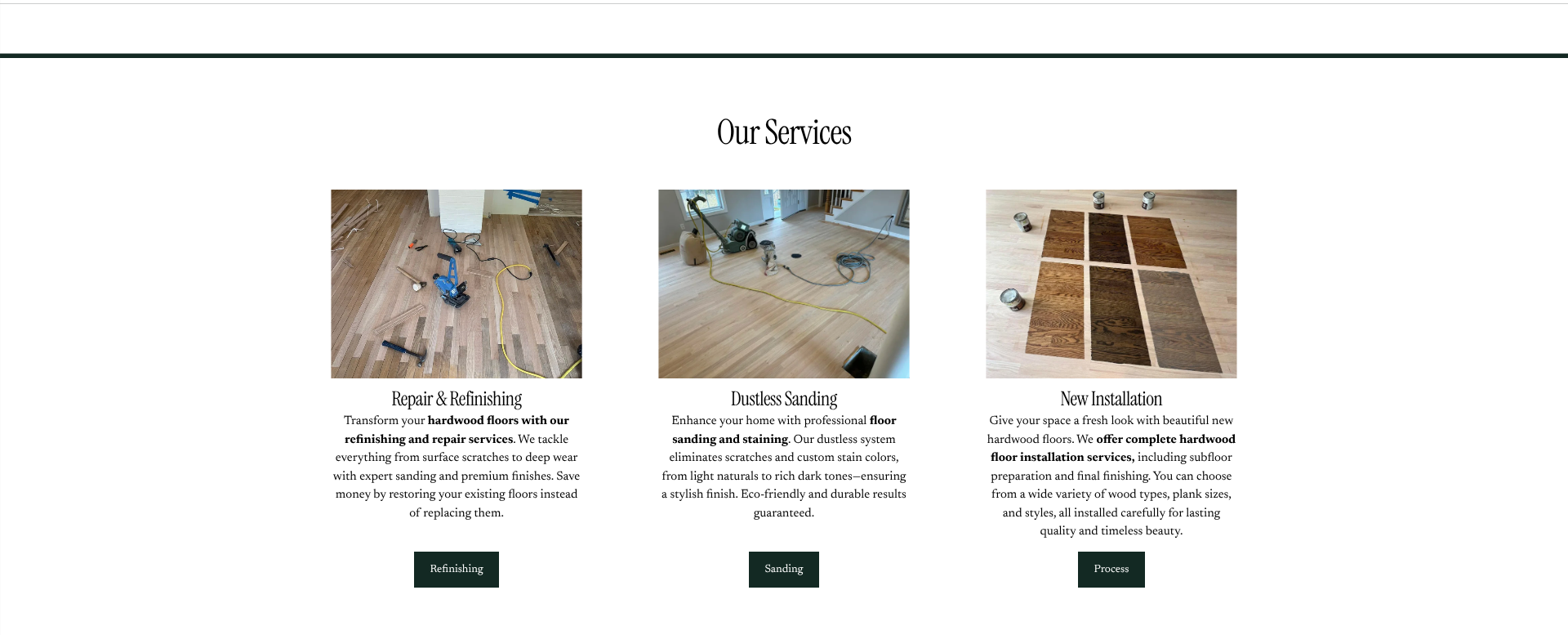 Our Services

Repair & Refinishing

Transform your hardwood floors with our refinishing and repair services. We tackle everything from surface scratches to deep wear with expert sanding and premium finishes. Save money by restoring your existing floors instead of replacing them.

Refinishing

Dustless Sanding

Enhance your home with professional floor sanding and staining. Our dustless system eliminates scratches and custom stain colors, from light naturals to rich dark tones—ensuring a stylish finish. Eco-friendly and durable results guaranteed.

Sanding

New Installation

Give your space a fresh look with beautiful new hardwood floors. We offer complete hardwood floor installation services, including subfloor preparation and final finishing. You can choose from a wide variety of wood types, plank sizes, and styles, all installed carefully for lasting quality and timeless beauty.

Process